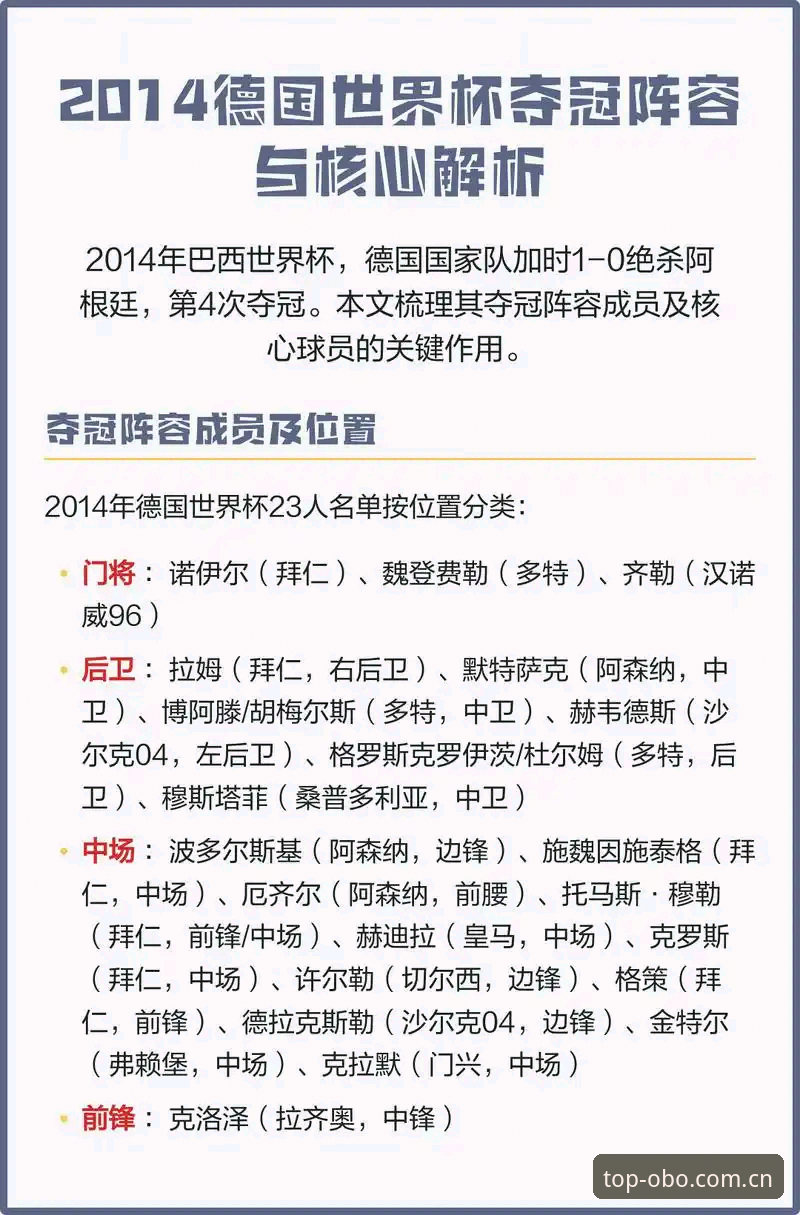 2014德国世界杯夺冠阵容与核心解析

2014年巴西世界杯，德国国家队加时1-0绝杀阿根廷，第4次夺冠。本文梳理其夺冠阵容成员及核心球员的关键作用。

夺冠阵容成员及位置

2014年德国世界杯23人名单按位置分类：

• 门将：诺伊尔（拜仁）、魏登费勒（多特）、齐勒（汉诺威96）

• 后卫：拉姆（拜仁，右后卫）、默特萨克（阿森纳，中卫）、博阿滕/胡梅尔斯（多特，中卫）、赫韦德斯（沙尔克04，左后卫）、格罗斯克罗伊茨/杜尔姆（多特，后卫）、穆斯塔菲（桑普多利亚，中卫）

• 中场：波多尔斯基（阿森纳，边锋）、施魏因施泰格（拜仁，中场）、厄齐尔（阿森纳，前腰）、托马斯·穆勒（拜仁，前锋/中场）、赫迪拉（皇马，中场）、克罗斯（拜仁，中场）、许尔勒（切尔西，边锋）、格策（拜仁，前锋）、德拉克斯勒（沙尔克04，边锋）、金特尔（弗赖堡，中场）、克拉默（门兴，中场）

• 前锋：克洛泽（拉齐奥，中锋）

top-obo.com.cn